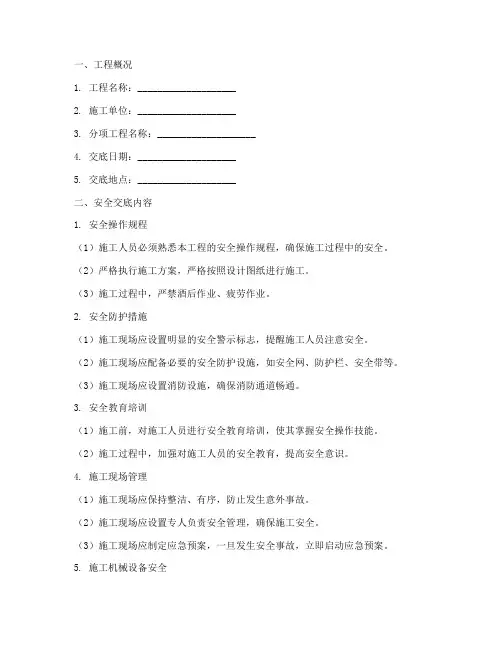 一、工程概况

1. 工程名称：____________________

2. 施工单位：____________________

3. 分项工程名称：____________________

4. 交底日期：____________________

5. 交底地点：____________________

二、安全交底内容

1. 安全操作规程

（1）施工人员必须熟悉本工程的安全操作规程，确保施工过程中的安全。

（2）严格执行施工方案，严格按照设计图纸进行施工。

（3）施工过程中，严禁酒后作业、疲劳作业。

2. 安全防护措施

（1）施工现场应设置明显的安全警示标志，提醒施工人员注意安全。

（2）施工现场应配备必要的安全防护设施，如安全网、防护栏、安全带等。

（3）施工现场应设置消防设施，确保消防通道畅通。

3. 安全教育培训

（1）施工前，对施工人员进行安全教育培训，使其掌握安全操作技能。

（2）施工过程中，加强对施工人员的安全教育，提高安全意识。

4. 施工现场管理

（1）施工现场应保持整洁、有序，防止发生意外事故。

（2）施工现场应设置专人负责安全管理，确保施工安全。

（3）施工现场应制定应急预案，一旦发生安全事故，立即启动应急预案。

5. 施工机械设备安全